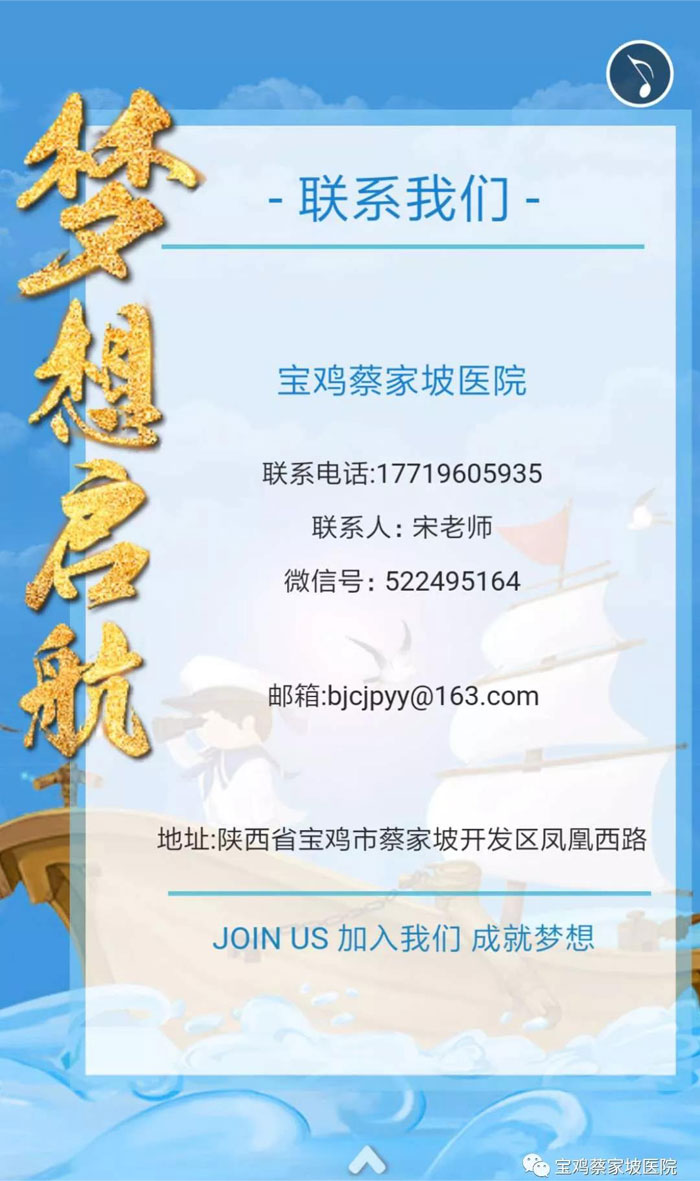 梦想启航

- 联系我们 -

宝鸡蔡家坡医院

联系电话:17719605935

联系人：宋老师

微信号：522495164

邮箱:bjcjpyy@163.com

地址:陕西省宝鸡市蔡家坡开发区凤凰西路

JOIN US 加入我们 成就梦想

宝鸡蔡家坡医院